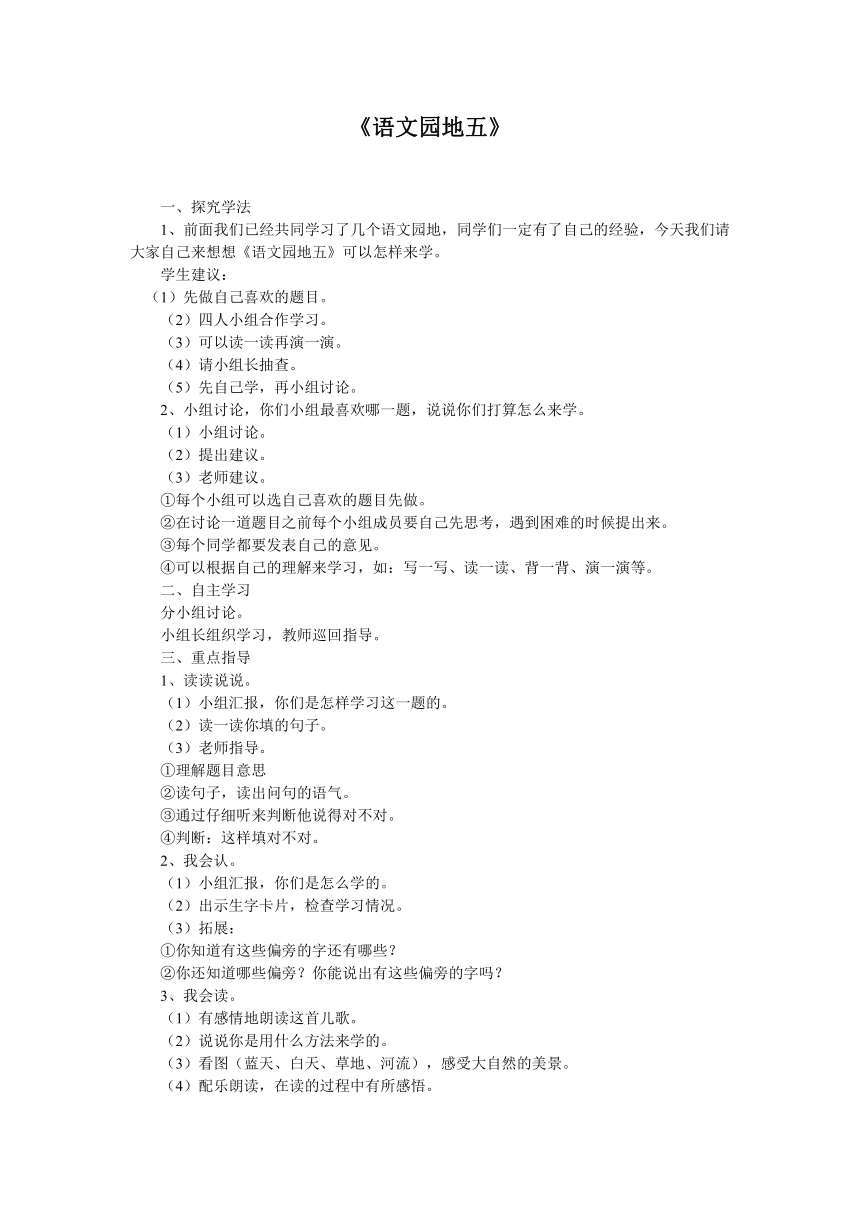 《语文园地五》

一、探究学法

1、前面我们已经共同学习了几个语文园地，同学们一定有了自己的经验，今天我们请大家自己来想想《语文园地五》可以怎样来学。

学生建议：

（1）先做自己喜欢的题目。

（2）四人小组合作学习。

（3）可以读一读再演一演。

（4）请小组长抽查。

（5）先自己学，再小组讨论。

2、小组讨论，你们小组最喜欢哪一题，说说你们打算怎么来学。

（1）小组讨论。

（2）提出建议。

（3）老师建议。

①每个小组可以选自己喜欢的题目先做。

②在讨论一道题目之前每个小组成员要自己先思考，遇到困难的时候提出来。

③每个同学都要发表自己的意见。

④可以根据自己的理解来学习，如：写一写、读一读、背一背、演一演等。

二、自主学习

分小组讨论。

小组长组织学习，教师巡回指导。

三、重点指导

1、读读说说。

（1）小组汇报，你们是怎样学习这一题的。

（2）读一读你填的句子。

（3）老师指导。

①理解题目意思

②读句子，读出问句的语气。

③通过仔细听来判断他说得对不对。

④判断：这样填对不对。

2、我会认。

（1）小组汇报，你们是怎么学的。

（2）出示生字卡片，检查学习情况。

（3）拓展：

①你知道有这些偏旁的字还有哪些？

②你还知道哪些偏旁？你能说出有这些偏旁的字吗？

3、我会读。

（1）有感情地朗读这首儿歌。

（2）说说你是用什么方法来学的。

（3）看图（蓝天、白天、草地、河流），感受大自然的美景。

（4）配乐朗读，在读的过程中有所感悟。